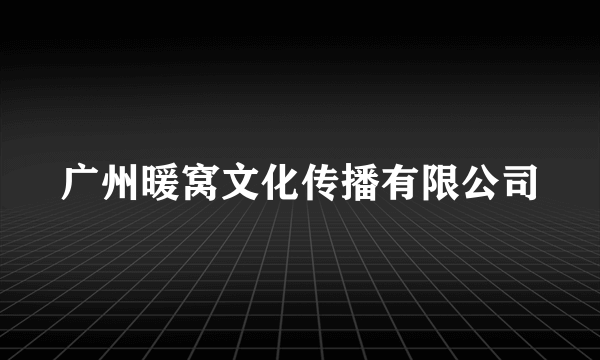 广州暖窝文化传播有限公司